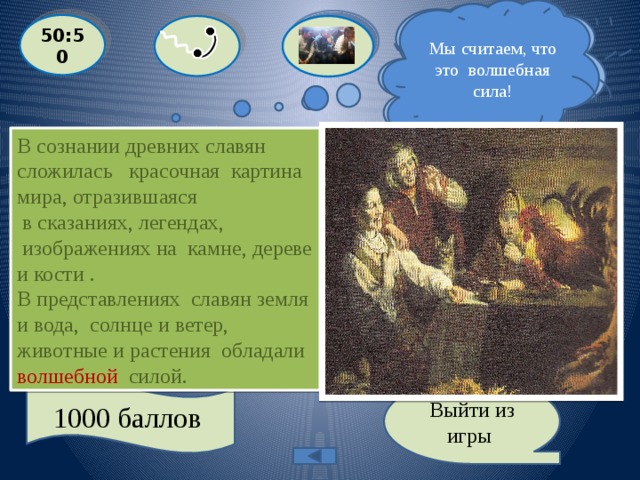 50:50

Мы считаем, что это волшебная сила!

В сознании древних славян сложилась красочная картина мира, отразившаяся в сказаниях, легендах, изображениях на камне, дереве и кости .
В представлениях славян земля и вода, солнце и ветер, животные и растения обладали волшебной силой.

1000 баллов

Выйти из игры